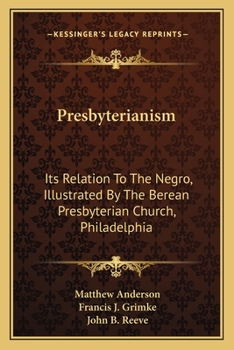 —KESSINGER'S LEGACY REPRINTS—

Presbyterianism

Its Relation To The Negro, Illustrated By The Berean Presbyterian Church, Philadelphia

Matthew Anderson
Francis J. Grimke
John B. Reeve